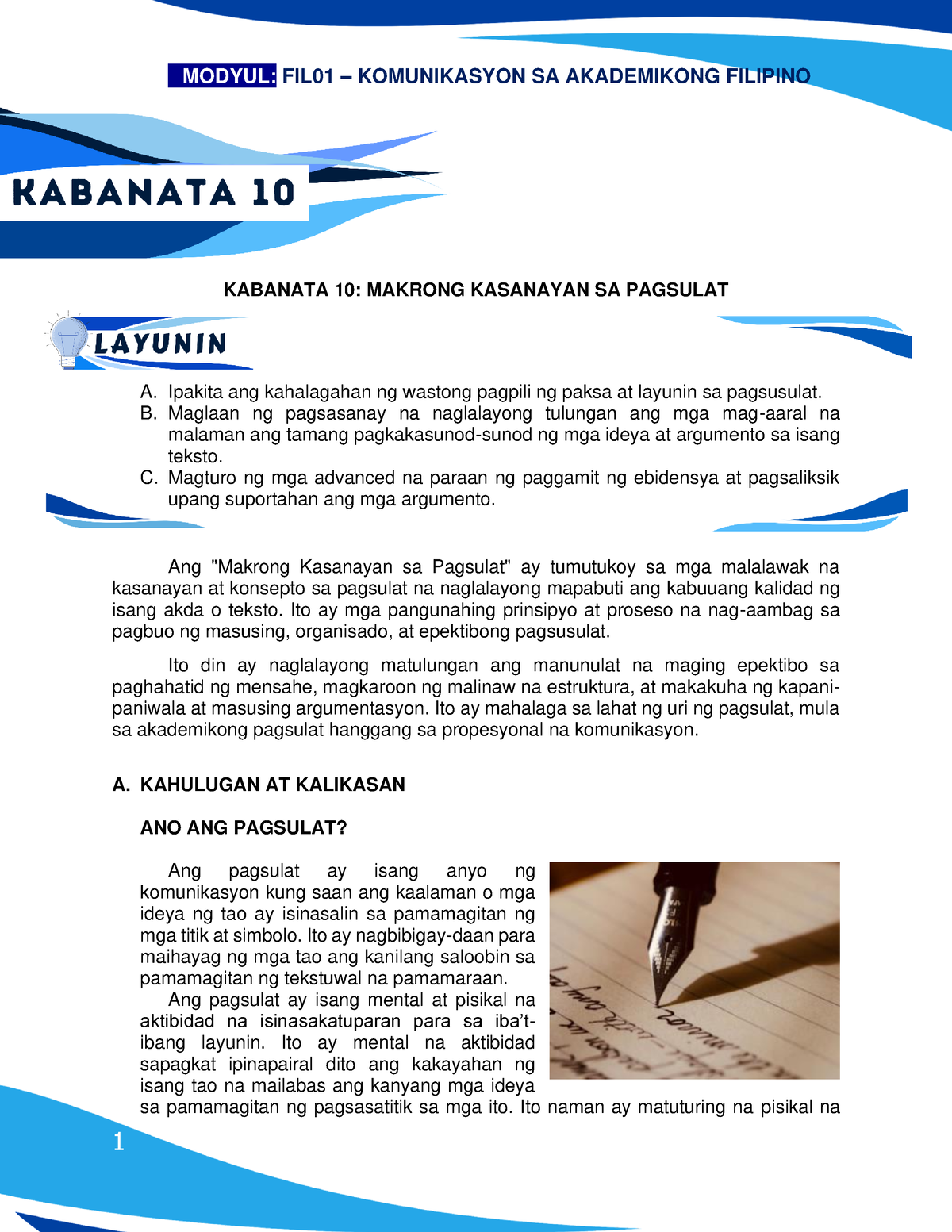 MODYUL: FIL01 – KOMUNIKASYON SA AKADEMIKONG FILIPINO

KABANATA 10

KABANATA 10: MAKRONG KASANAYAN SA PAGSULAT

LAYUNIN

A. Ipakita ang kahalagahan ng wastong pagpili ng paksa at layunin sa pagsusulat.
B. Maglaan ng pagsasanay na naglalayong tulungan ang mga mag-aaral na malaman ang tamang pagkakasunod-sunod ng mga ideya at argumento sa isang teksto.
C. Magturo ng mga advanced na paraan ng paggamit ng ebidensya at pagsaliksik upang suportahan ang mga argumento.

Ang "Makrong Kasanayan sa Pagsulat" ay tumutukoy sa mga malalawak na kasanayan at konsepto sa pagsulat na naglalayong mapabuti ang kabuuang kalidad ng isang akda o teksto. Ito ay mga pangunahing prinsipyo at proseso na nag-aambag sa pagbuo ng masusing, organisado, at epektibong pagsusulat.

Ito din ay naglalayong matulungan ang manunulat na maging epektibo sa paghahatid ng mensahe, magkaroon ng malinaw na estruktura, at makakuha ng kapani-paniwala at masusing argumentasyon. Ito ay mahalaga sa lahat ng uri ng pagsulat, mula sa akademikong pagsulat hanggang sa propesyonal na komunikasyon.

A. KAHULUGAN AT KALIKASAN

ANO ANG PAGSULAT?

Ang pagsulat ay isang anyo ng komunikasyon kung saan ang kaalaman o mga ideya ng tao ay isinasalin sa pamamagitan ng mga titik at simbolo. Ito ay nagbibigay-daan para maihayag ng mga tao ang kanilang saloobin sa pamamagitan ng tekstuwal na pamamaraan.
Ang pagsulat ay isang mental at pisikal na aktibidad na isinasakatuparan para sa iba't-ibang layunin. Ito ay mental na aktibidad sapagkat ipinapairal dito ang kakayahan ng isang tao na mailabas ang kanyang mga ideya sa pamamagitan ng pagsasatitik sa mga ito. Ito naman ay matuturing na pisikal na

1